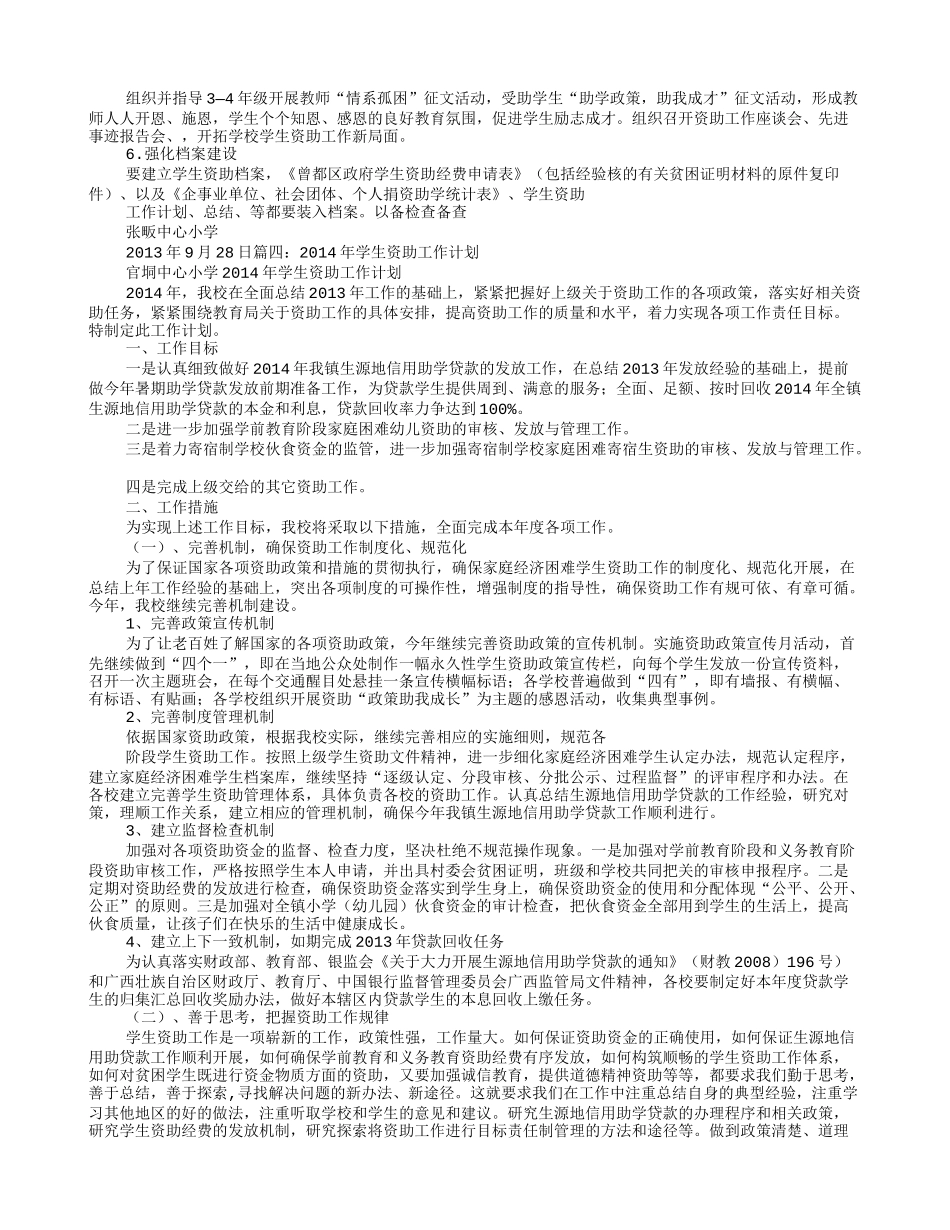 组织并指导3—4年级开展教师“情系孤困”征文活动，受助学生“助学政策，助我成才”征文活动，形成教师人人开恩、施恩，学生个个知恩、感恩的良好教育氛围，促进学生励志成才。组织召开资助工作座谈会、先进事迹报告会、，开拓学校学生资助工作新局面。

6.强化档案建设

要建立学生资助档案，《曾都区政府学生资助经费申请表》（包括经验核的有关贫困证明材料的原件复印件）、以及《企事业单位、社会团体、个人捐资助学统计表》、学生资助

工作计划、总结、等都要装入档案。以备检查备查

张畈中心小学

2013年9月28日篇四：2014年学生资助工作计划

官垌中心小学2014年学生资助工作计划

2014年，我校在全面总结2013年工作的基础上，紧紧把握好上级关于资助工作的各项政策，落实好相关资助任务，紧紧围绕教育局关于资助工作的具体安排，提高资助工作的质量和水平，着力实现各项工作责任目标。特制定此工作计划。

一、工作目标

一是认真细致做好2014年我镇生源地信用助学贷款的发放工作，在总结2013年发放经验的基础上，提前做今年暑期助学贷款发放前期准备工作，为贷款学生提供周到、满意的服务；全面、足额、按时回收2014年全镇生源地信用助学贷款的本金和利息，贷款回收率力争达到100%。

二是进一步加强学前教育阶段家庭困难幼儿资助的审核、发放与管理工作。

三是着力寄宿制学校伙食资金的监管，进一步加强寄宿制学校家庭困难寄宿生资助的审核、发放与管理工作。

四是完成上级交给的其它资助工作。

二、工作措施

为实现上述工作目标，我校将采取以下措施，全面完成本年度各项工作。

（一）、完善机制，确保资助工作制度化、规范化

为了保证国家各项资助政策和措施的贯彻执行，确保家庭经济困难学生资助工作的制度化、规范化开展，在总结上年工作经验的基础上，突出各项制度的可操作性，增强制度的指导性，确保资助工作有规可依、有章可循。今年，我校继续完善机制建设。

1、完善政策宣传机制

为了让老百姓了解国家的各项资助政策，今年继续完善资助政策的宣传机制。实施资助政策宣传月活动，首先继续做到“四个一”，即在当地公众处制作一幅永久性学生资助政策宣传栏，向每个学生发放一份宣传资料，召开一次主题班会，在每个交通醒目处悬挂一条宣传横幅标语；各学校普遍做到“四有”，即有墙报、有横幅、有标语、有贴画；各学校组织开展资助“政策助我成长”为主题的感恩活动，收集典型事例。

2、完善制度管理机制

依据国家资助政策，根据我校实际，继续完善相应的实施细则，规范各

阶段学生资助工作。按照上级学生资助文件精神，进一步细化家庭经济困难学生认定办法，规范认定程序，建立家庭经济困难学生档案库，继续坚持“逐级认定、分段审核、分批公示、过程监督”的评审程序和办法。在各校建立完善学生资助管理体系，具体负责各校的资助工作。认真总结生源地信用助学贷款的工作经验，研究对策，理顺工作关系，建立相应的管理机制，确保今年我镇生源地信用助学贷款工作顺利进行。

3、建立监督检查机制

加强对各项资助资金的监督、检查力度，坚决杜绝不规范操作现象。一是加强对学前教育阶段和义务教育阶段资助审核工作，严格按照学生本人申请，并出具村委会贫困证明，班级和学校共同把关的审核申报程序。二是定期对资助经费的发放进行检查，确保资助资金落实到学生身上，确保资助资金的使用和分配体现“公平、公开、公正”的原则。三是加强对全镇小学（幼儿园）伙食资金的审计检查，把伙食资金全部用到学生的生活上，提高伙食质量，让孩子们在快乐的生活中健康成长。

4、建立上下一致机制，如期完成2013年贷款回收任务

为认真落实财政部、教育部、银监会《关于大力开展生源地信用助学贷款的通知》（财教2008）196号）和广西壮族自治区财政厅、教育厅、中国银行监督管理委员会广西监管局文件精神，各校要制定好本年度贷款学生的归集汇总回收奖励办法，做好本辖区内贷款学生的本息回收上缴任务。

（二）、善于思考，把握资助工作规律

学生资助工作是一项崭新的工作，政策性强，工作量大。如何保证资助资金的正确使用，如何保证生源地信用助贷款工作顺利开展，如何确保学前教育和义务教育资助经费有序发放，如何构筑顺畅的学生资助工作体系，如何对贫困学生既进行资金物质方面的资助，又要加强诚信教育，提供道德精神资助等等，都要求我们勤于思考，善于总结，善于探索,寻找解决问题的新办法、新途径。这就要求我们在工作中注重总结自身的典型经验，注重学习其他地区的好的做法，注重听取学校和学生的意见和建议。研究生源地信用助学贷款的办理程序和相关政策，研究学生资助经费的发放机制，研究探索将资助工作进行目标责任制管理的方法和途径等。做到政策清楚、道理